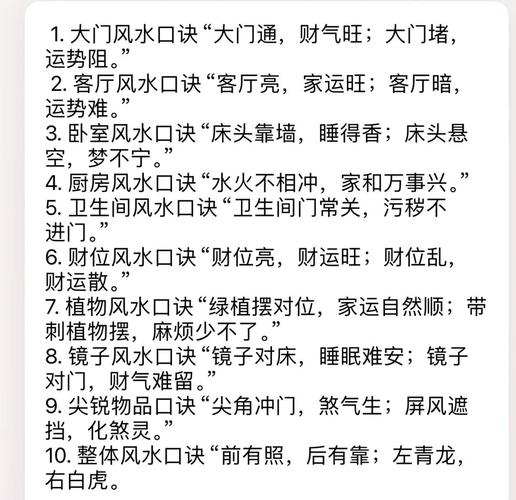 1. 大门风水口诀“大门通，财气旺；大门堵，运势阻。”
2. 客厅风水口诀“客厅亮，家运旺；客厅暗，运势难。”
3. 卧室风水口诀“床头靠墙，睡得香；床头悬空，梦不宁。”
4. 厨房风水口诀“水火不相冲，家和万事兴。”
5. 卫生间风水口诀“卫生间门常关，污秽不进门。”
6. 财位风水口诀“财位亮，财运旺；财位乱，财运散。”
7. 植物风水口诀“绿植摆对位，家运自然顺；带刺植物摆，麻烦少不了。”
8. 镜子风水口诀“镜子对床，睡眠难安；镜子对门，财气难留。”
9. 尖锐物品口诀“尖角冲门，煞气生；屏风遮挡，化煞灵。”
10. 整体风水口诀“前有照，后有靠；左青龙，右白虎。